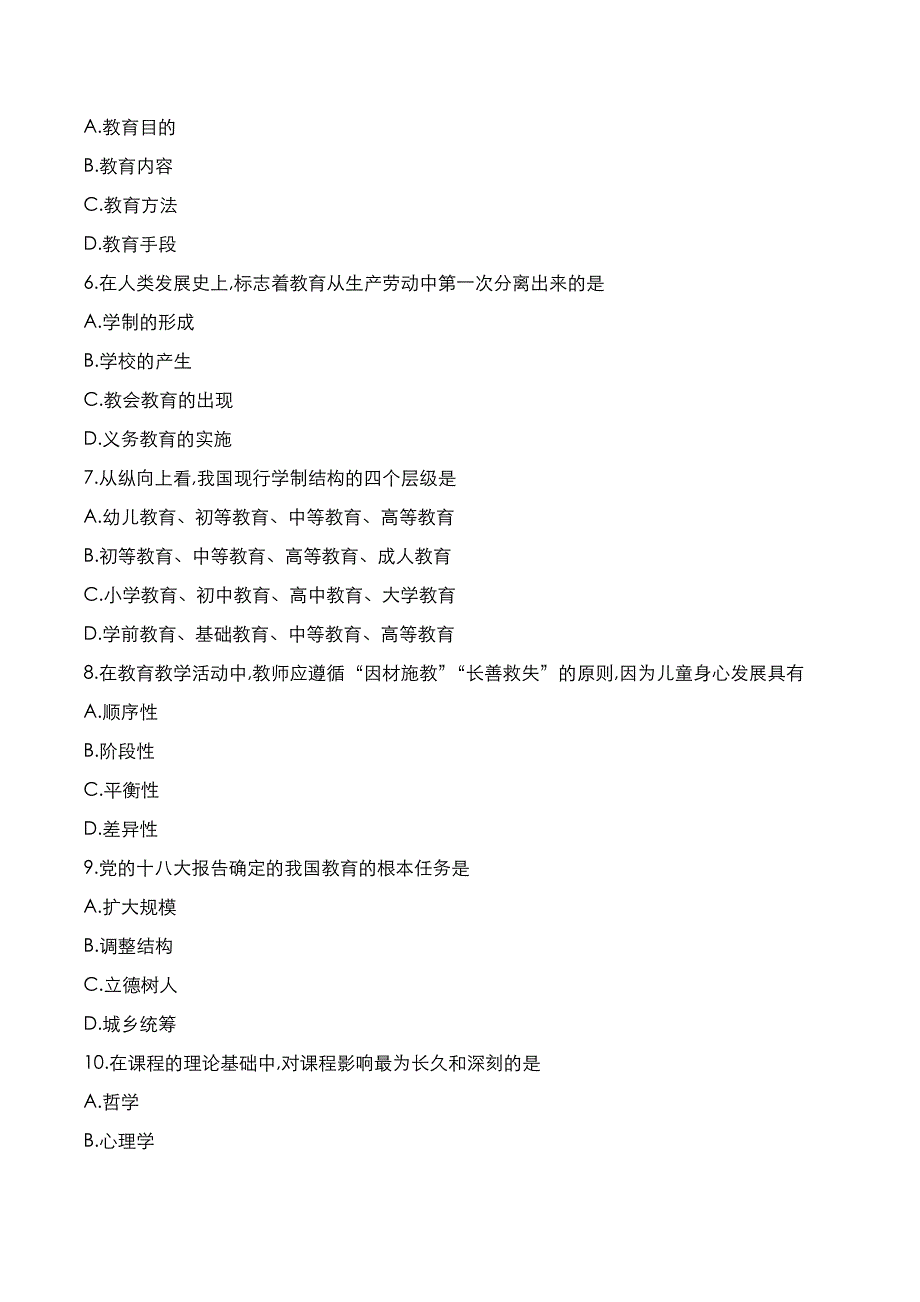 A.教育目的

B.教育内容

C.教育方法

D.教育手段

6.在人类发展史上,标志着教育从生产劳动中第一次分离出来的是

A.学制的形成

B.学校的产生

C.教会教育的出现

D.义务教育的实施

7.从纵向上看,我国现行学制结构的四个层级是

A.幼儿教育、初等教育、中等教育、高等教育

B.初等教育、中等教育、高等教育、成人教育

C.小学教育、初中教育、高中教育、大学教育

D.学前教育、基础教育、中等教育、高等教育

8.在教育教学活动中,教师应遵循“因材施教”“长善救失”的原则,因为儿童身心发展具有

A.顺序性

B.阶段性

C.平衡性

D.差异性

9.党的十八大报告确定的我国教育的根本任务是

A.扩大规模

B.调整结构

C.立德树人

D.城乡统筹

10.在课程的理论基础中,对课程影响最为长久和深刻的是

A.哲学

B.心理学